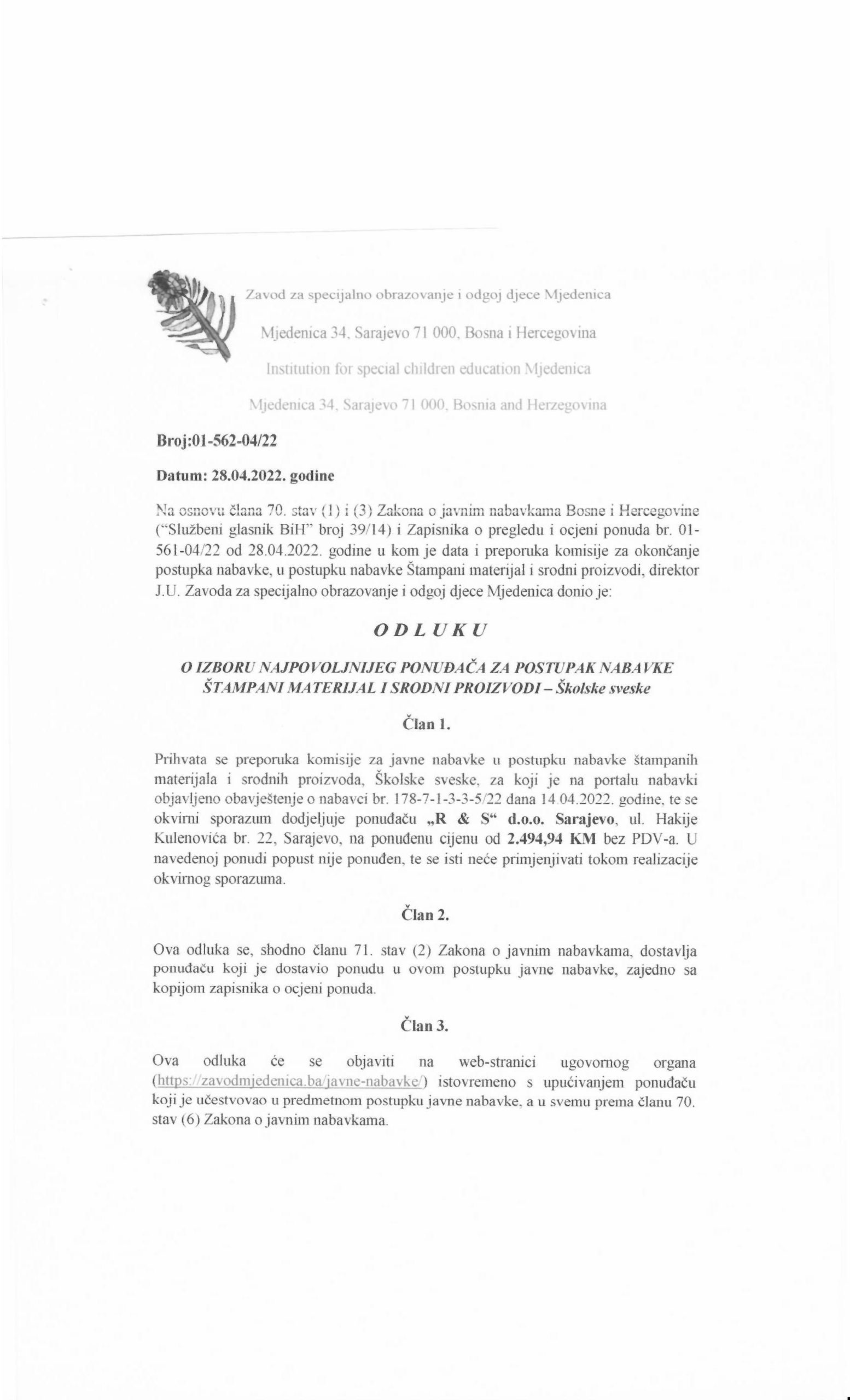 Zavod za specijalno obrazovanje i odgoj djece Mjedenica

Mjedenica 34, Sarajevo 71 000, Bosna i Hercegovina

Institution for special children education Mjedenica

Mjedenica 34, Sarajevo 71 000, Bosnia and Herzegovina

Broj:01-562-04/22

Datum: 28.04.2022. godine

Na osnovu člana 70. stav (1) i (3) Zakona o javnim nabavkama Bosne i Hercegovine ("Službeni glasnik BiH" broj 39/14) i Zapisnika o pregledu i ocjeni ponuda br. 01-561-04/22 od 28.04.2022. godine u kom je data i preporuka komisije za okončanje postupka nabavke, u postupku nabavke Štampani materijal i srodni proizvodi, direktor J.U. Zavoda za specijalno obrazovanje i odgoj djece Mjedenica donio je:

O D L U K U

O IZBORU NAJPOVOLJNIJEG PONUĐAČA ZA POSTUPAK NABAVKE ŠTAMPANI MATERIJAL I SRODNI PROIZVODI – Školske sveske

Član 1.

Prihvata se preporuka komisije za javne nabavke u postupku nabavke štampanih materijala i srodnih proizvoda, Školske sveske, za koji je na portalu nabavki objavljeno obavještenje o nabavci br. 178-7-1-3-3-5/22 dana 14.04.2022. godine, te se okvirni sporazum dodjeljuje ponuđaču „R & S“ d.o.o. Sarajevo, ul. Hakije Kulenovića br. 22, Sarajevo, na ponuđenu cijenu od 2.494,94 KM bez PDV-a. U navedenoj ponudi popust nije ponuđen, te se isti neće primjenjivati tokom realizacije okvirnog sporazuma.

Član 2.

Ova odluka se, shodno članu 71. stav (2) Zakona o javnim nabavkama, dostavlja ponuđaču koji je dostavio ponudu u ovom postupku javne nabavke, zajedno sa kopijom zapisnika o ocjeni ponuda.

Član 3.

Ova odluka će se objaviti na web-stranici ugovornog organa (https://zavodmjedenica.ba/javne-nabavke/) istovremeno s upućivanjem ponuđaču koji je učestvovao u predmetnom postupku javne nabavke, a u svemu prema članu 70. stav (6) Zakona o javnim nabavkama.